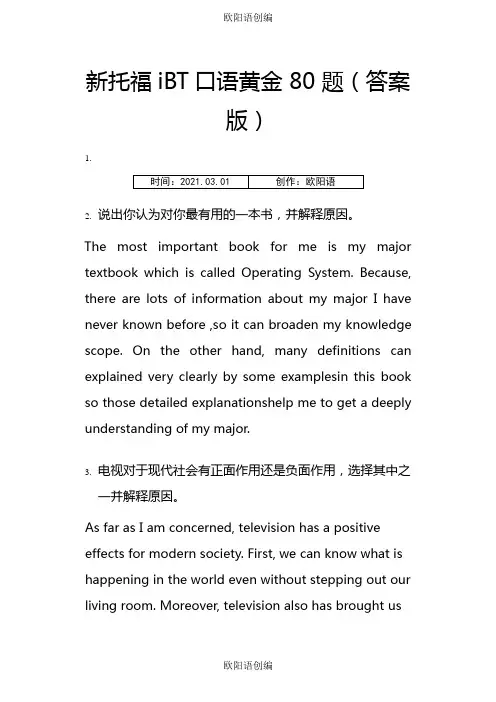 欧阳语创编

新托福 iBT 口语黄金 80 题（答案版）

1.

| 时间：2021.03.01 | 创作：欧阳语 |
|---|---|

2. 说出你认为对你最有用的一本书，并解释原因。

The most important book for me is my major textbook which is called Operating System. Because, there are lots of information about my major I have never known before ,so it can broaden my knowledge scope. On the other hand, many definitions can explained very clearly by some examplesin this book so those detailed explanationshelp me to get a deeply understanding of my major.

3. 电视对于现代社会有正面作用还是负面作用，选择其中之一并解释原因。

As far as I am concerned, television has a positive effects for modern society. First, we can know what is happening in the world even without stepping out our living room. Moreover, television also has brought us

欧阳语创编